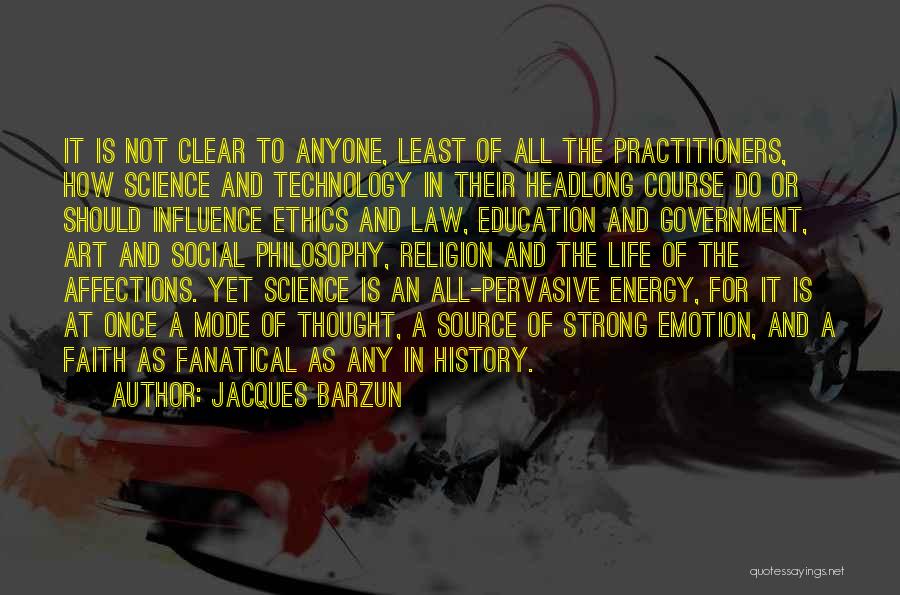 IT IS NOT CLEAR TO ANYONE, LEAST OF ALL THE PRACTITIONERS, HOW SCIENCE AND TECHNOLOGY IN THEIR HEADLONG COURSE DO OR SHOULD INFLUENCE ETHICS AND LAW, EDUCATION AND GOVERNMENT, ART AND SOCIAL PHILOSOPHY, RELIGION AND THE LIFE OF THE AFFECTIONS. YET SCIENCE IS AN ALL-PERVASIVE ENERGY, FOR IT IS AT ONCE A MODE OF THOUGHT, A SOURCE OF STRONG EMOTION, AND A FAITH AS FANATICAL AS ANY IN HISTORY.

AUTHOR: JACQUES BARZUN

quotessayings.net